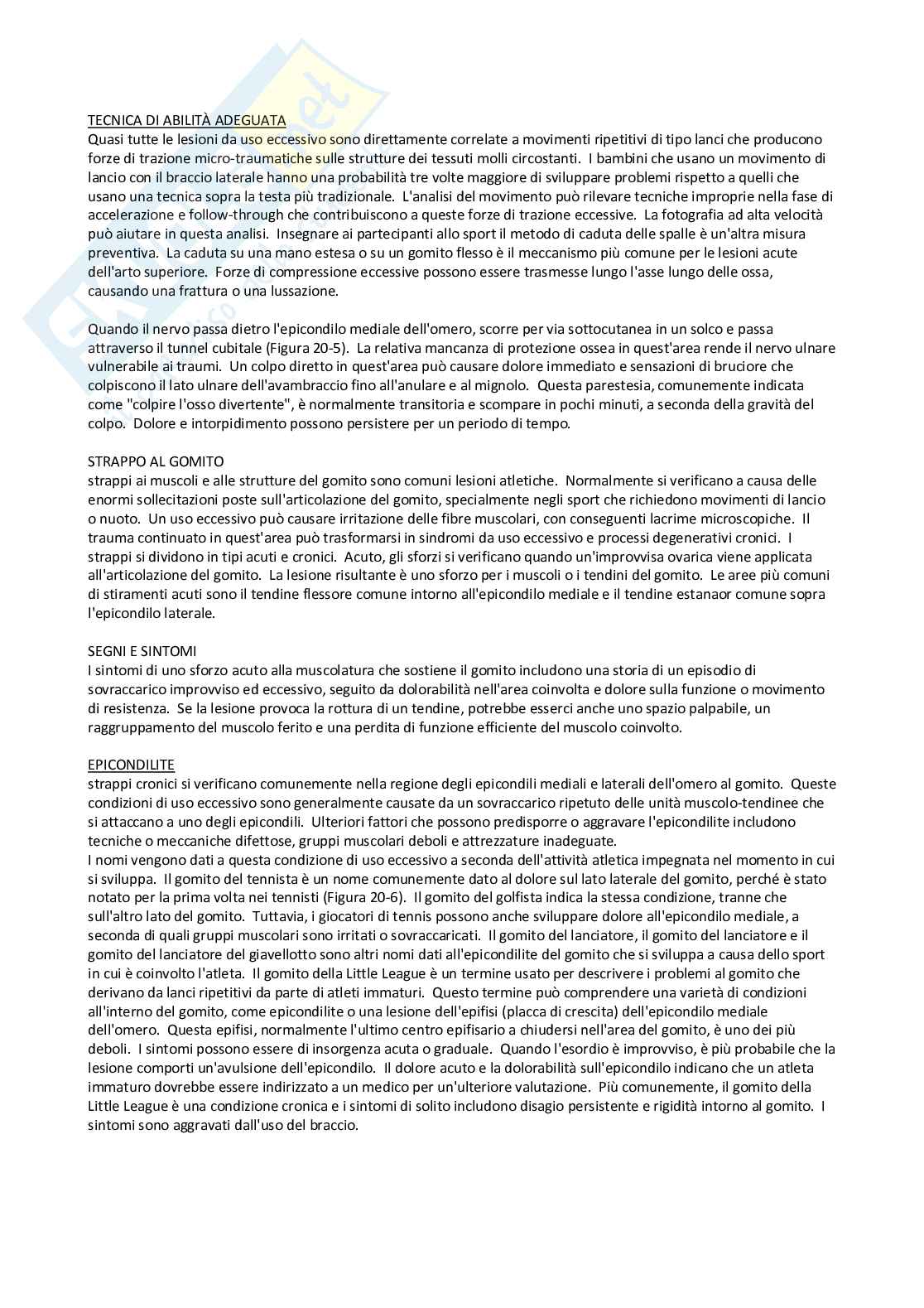 TECNICA DI ABILITÀ ADEGUATA
Quasi tutte le lesioni da uso eccessivo sono direttamente correlate a movimenti ripetitivi di tipo lanci che producono forze di trazione micro-traumatiche sulle strutture dei tessuti molli circostanti. I bambini che usano un movimento di lancio con il braccio laterale hanno una probabilità tre volte maggiore di sviluppare problemi rispetto a quelli che usano una tecnica sopra la testa più tradizionale. L'analisi del movimento può rilevare tecniche improprie nella fase di accelerazione e follow-through che contribuiscono a queste forze di trazione eccessive. La fotografia ad alta velocità può aiutare in questa analisi. Insegnare ai partecipanti allo sport il metodo di caduta delle spalle è un'altra misura preventiva. La caduta su una mano estesa o su un gomito flesso è il meccanismo più comune per le lesioni acute dell'arto superiore. Forze di compressione eccessive possono essere trasmesse lungo l'asse lungo delle ossa, causando una frattura o una lussazione.

Quando il nervo passa dietro l'epicondilo mediale dell'omero, scorre per via sottocutanea in un solco e passa attraverso il tunnel cubitale (Figura 20-5). La relativa mancanza di protezione ossea in quest'area rende il nervo ulnare vulnerabile ai traumi. Un colpo diretto in quest'area può causare dolore immediato e sensazioni di bruciore che colpiscono il lato ulnare dell'avambraccio fino all'anulare e al mignolo. Questa parestesia, comunemente indicata come "colpire l'osso divertente", è normalmente transitoria e scompare in pochi minuti, a seconda della gravità del colpo. Dolore e intorpidimento possono persistere per un periodo di tempo.

STRAPPO AL GOMITO
strappi ai muscoli e alle strutture del gomito sono comuni lesioni atletiche. Normalmente si verificano a causa delle enormi sollecitazioni poste sull'articolazione del gomito, specialmente negli sport che richiedono movimenti di lancio o nuoto. Un uso eccessivo può causare irritazione delle fibre muscolari, con conseguenti lacrime microscopiche. Il trauma continuato in quest'area può trasformarsi in sindromi da uso eccessivo e processi degenerativi cronici. I strappi si dividono in tipi acuti e cronici. Acuto, gli sforzi si verificano quando un'improvvisa ovarica viene applicata all'articolazione del gomito. La lesione risultante è uno sforzo per i muscoli o i tendini del gomito. Le aree più comuni di stiramenti acuti sono il tendine flessore comune intorno all'epicondilo mediale e il tendine estanaor comune sopra l'epicondilo laterale.

SEGNI E SINTOMI
I sintomi di uno sforzo acuto alla muscolatura che sostiene il gomito includono una storia di un episodio di sovraccarico improvviso ed eccessivo, seguito da dolorabilità nell'area coinvolta e dolore sulla funzione o movimento di resistenza. Se la lesione provoca la rottura di un tendine, potrebbe esserci anche uno spazio palpabile, un raggruppamento del muscolo ferito e una perdita di funzione efficiente del muscolo coinvolto.

EPICONDILITE
strappi cronici si verificano comunemente nella regione degli epicondili mediali e laterali dell'omero al gomito. Queste condizioni di uso eccessivo sono generalmente causate da un sovraccarico ripetuto delle unità muscolo-tendinee che si attaccano a uno degli epicondili. Ulteriori fattori che possono predisporre o aggravare l'epicondilite includono tecniche o meccaniche difettose, gruppi muscolari deboli e attrezzature inadeguate.
I nomi vengono dati a questa condizione di uso eccessivo a seconda dell'attività atletica impegnata nel momento in cui si sviluppa. Il gomito del tennista è un nome comunemente dato al dolore sul lato laterale del gomito, perché è stato notato per la prima volta nei tennisti (Figura 20-6). Il gomito del golfista indica la stessa condizione, tranne che sull'altro lato del gomito. Tuttavia, i giocatori di tennis possono anche sviluppare dolore all'epicondilo mediale, a seconda di quali gruppi muscolari sono irritati o sovraccaricati. Il gomito del lanciatore, il gomito del lanciatore e il gomito del lanciatore del giavellotto sono altri nomi dati all'epicondilite del gomito che si sviluppa a causa dello sport in cui è coinvolto l'atleta. Il gomito della Little League è un termine usato per descrivere i problemi al gomito che derivano da lanci ripetitivi da parte di atleti immaturi. Questo termine può comprendere una varietà di condizioni all'interno del gomito, come epicondilite o una lesione dell'epifisi (placca di crescita) dell'epicondilo mediale dell'omero. Questa epifisi, normalmente l'ultimo centro epifisario a chiudersi nell'area del gomito, è uno dei più deboli. I sintomi possono essere di insorgenza acuta o graduale. Quando l'esordio è improvviso, è più probabile che la lesione comporti un'avulsione dell'epicondilo. Il dolore acuto e la dolorabilità sull'epicondilo indicano che un atleta immaturo dovrebbe essere indirizzato a un medico per un'ulteriore valutazione. Più comunemente, il gomito della Little League è una condizione cronica e i sintomi di solito includono disagio persistente e rigidità intorno al gomito. I sintomi sono aggravati dall'uso del braccio.